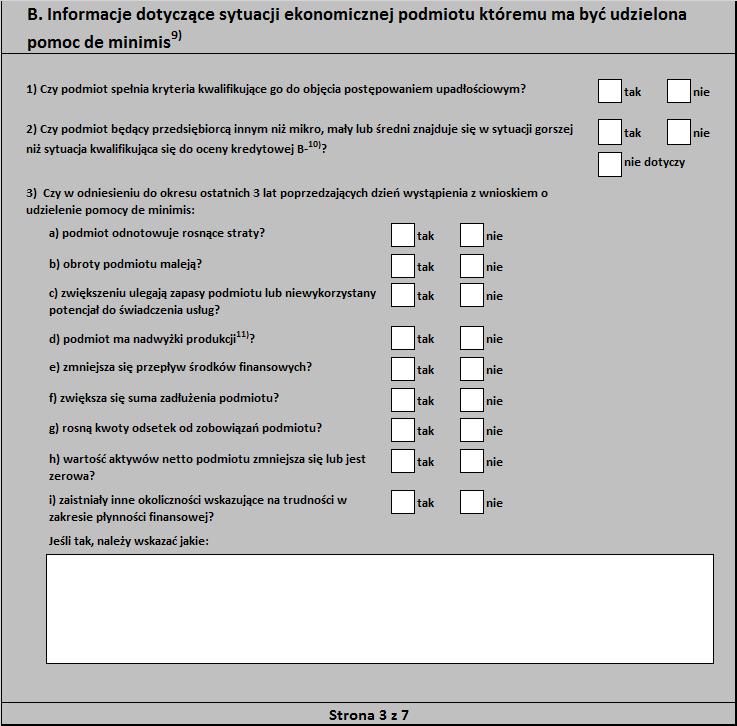 B. Informacje dotyczące sytuacji ekonomicznej podmiotu któremu ma być udzielona pomoc de minimis$^{9)}$

1) Czy podmiot spełnia kryteria kwalifikujące go do objęcia postępowaniem upadłościowym? tak nie

2) Czy podmiot będący przedsiębiorcą innym niż mikro, mały lub średni znajduje się w sytuacji gorszej niż sytuacja kwalifikująca się do oceny kredytowej B-$^{10)}$? tak nie nie dotyczy

3) Czy w odniesieniu do okresu ostatnich 3 lat poprzedzających dzień wystąpienia z wnioskiem o udzielenie pomocy de minimis:

a) podmiot odnotowuje rosnące straty? tak nie

b) obroty podmiotu maleją? tak nie

c) zwiększeniu ulegają zapasy podmiotu lub niewykorzystany potencjał do świadczenia usług? tak nie

d) podmiot ma nadwyżki produkcji$^{11)}$? tak nie

e) zmniejsza się przepływ środków finansowych? tak nie

f) zwiększa się suma zadłużenia podmiotu? tak nie

g) rosną kwoty odsetek od zobowiązań podmiotu? tak nie

h) wartość aktywów netto podmiotu zmniejsza się lub jest zerowa? tak nie

i) zaistniały inne okoliczności wskazujące na trudności w zakresie płynności finansowej? tak nie

Jeśli tak, należy wskazać jakie:

Strona 3 z 7